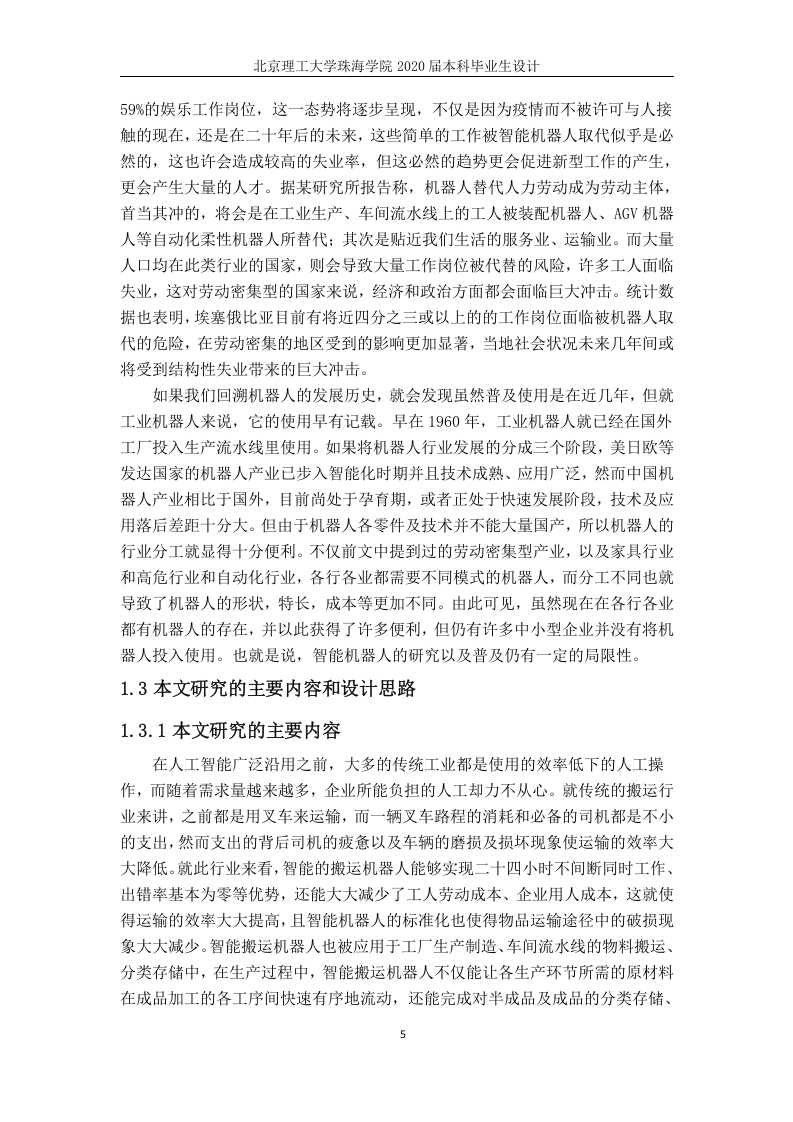 北京理工大学珠海学院 2020 届本科毕业生设计

59%的娱乐工作岗位，这一态势将逐步呈现，不仅是因为疫情而不被许可与人接触的现在，还是在二十年后的未来，这些简单的工作被智能机器人取代似乎是必然的，这也许会造成较高的失业率，但这必然的趋势更会促进新型工作的产生，更会产生大量的人才。据某研究所报告称，机器人替代人力劳动成为劳动主体，首当其冲的，将会是在工业生产、车间流水线上的工人被装配机器人、AGV 机器人等自动化柔性机器人所替代；其次是贴近我们生活的服务业、运输业。而大量人口均在此类行业的国家，则会导致大量工作岗位被代替的风险，许多工人面临失业，这对劳动密集型的国家来说，经济和政治方面都会面临巨大冲击。统计数据也表明，埃塞俄比亚目前有将近四分之三或以上的的工作岗位面临被机器人取代的危险，在劳动密集的地区受到的影响更加显著，当地社会状况未来几年间或将受到结构性失业带来的巨大冲击。

如果我们回溯机器人的发展历史，就会发现虽然普及使用是在近几年，但就工业机器人来说，它的使用早有记载。早在 1960 年，工业机器人就已经在国外工厂投入生产流水线里使用。如果将机器人行业发展的分成三个阶段，美日欧等发达国家的机器人产业已步入智能化时期并且技术成熟、应用广泛，然而中国机器人产业相比于国外，目前尚处于孕育期，或者正处于快速发展阶段，技术及应用落后差距十分大。但由于机器人各零件及技术并不能大量国产，所以机器人的行业分工就显得十分便利。不仅前文中提到过的劳动密集型产业，以及家具行业和高危行业和自动化行业，各行各业都需要不同模式的机器人，而分工不同也就导致了机器人的形状，特长，成本等更加不同。由此可见，虽然现在在各行各业都有机器人的存在，并以此获得了许多便利，但仍有许多中小型企业并没有将机器人投入使用。也就是说，智能机器人的研究以及普及仍有一定的局限性。

1.3 本文研究的主要内容和设计思路

1.3.1 本文研究的主要内容

在人工智能广泛沿用之前，大多的传统工业都是使用的效率低下的人工操作，而随着需求量越来越多，企业所能负担的人工却力不从心。就传统的搬运行业来讲，之前都是用叉车来运输，而一辆叉车路程的消耗和必备的司机都是不小的支出，然而支出的背后司机的疲惫以及车辆的磨损及损坏现象使运输的效率大大降低。就此行业来看，智能的搬运机器人能够实现二十四小时不间断同时工作、出错率基本为零等优势，还能大大减少了工人劳动成本、企业用人成本，这就使得运输的效率大大提高，且智能机器人的标准化也使得物品运输途径中的破损现象大大减少。智能搬运机器人也被应用于工厂生产制造、车间流水线的物料搬运、分类存储中，在生产过程中，智能搬运机器人不仅能让各生产环节所需的原材料在成品加工的各工序间快速有序地流动，还能完成对半成品及成品的分类存储、

5